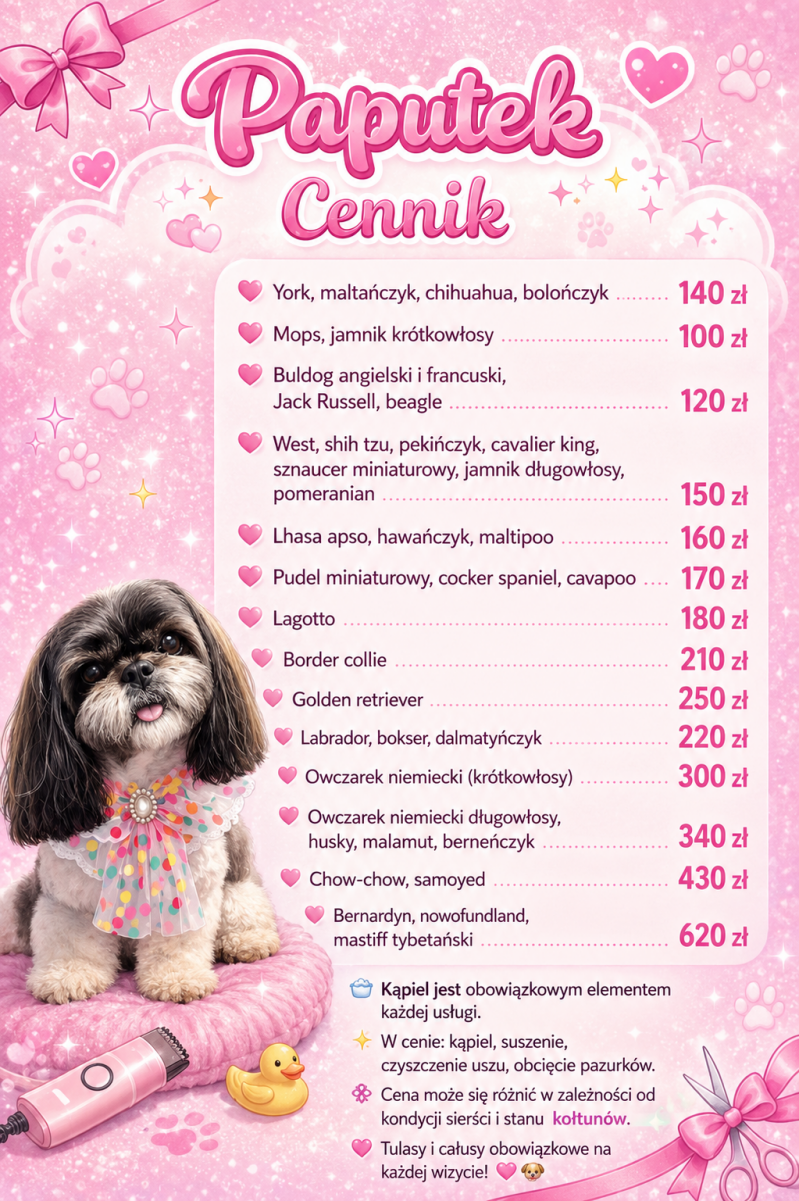 Paputek

Cennik

York, maltańczyk, chihuahua, bolończyk 140 zł

Mops, jamnik krótkowłosy 100 zł

Buldog angielski i francuski, Jack Russell, beagle 120 zł

West, shih tzu, pekińczyk, cavalier king, sznaucer miniaturowy, jamnik długowłosy, pomeranian 150 zł

Lhasa apso, hawańczyk, maltipoo 160 zł

Pudel miniaturowy, cocker spaniel, cavapoo 170 zł

Lagotto 180 zł

Border collie 210 zł

Golden retriever 250 zł

Labrador, bokser, dalmatyńczyk 220 zł

Owczarek niemiecki (krótkowłosy) 300 zł

Owczarek niemiecki długowłosy, husky, malamut, berneńczyk 340 zł

Chow-chow, samoyed 430 zł

Bernardyn, nowofundland, mastiff tybetański 620 zł

Kąpiel jest obowiązkowym elementem każdej usługi.

W cenie: kąpiel, suszenie, czyszczenie uszu, obcięcie pazurków.

Cena może się różnić w zależności od kondycji sierści i stanu kołtunów.

Tulasy i całusy obowiązkowe na każdej wizycie!